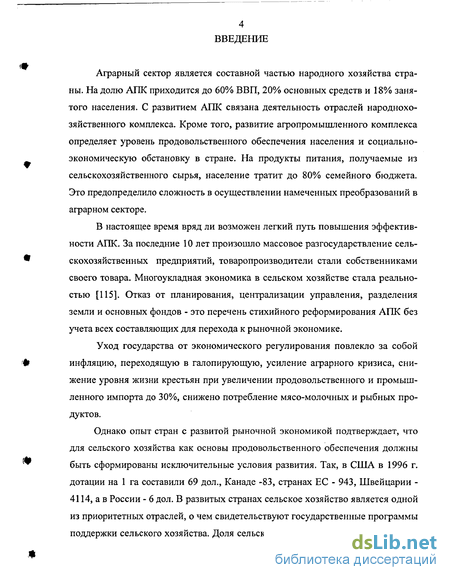 4
ВВЕДЕНИЕ

Аграрный сектор является составной частью народного хозяйства страны. На долю АПК приходится до 60% ВВП, 20% основных средств и 18% занятого населения. С развитием АПК связана деятельность отраслей народнохозяйственного комплекса. Кроме того, развитие агропромышленного комплекса определяет уровень продовольственного обеспечения населения и социально-экономическую обстановку в стране. На продукты питания, получаемые из сельскохозяйственного сырья, население тратит до 80% семейного бюджета. Это предопределило сложность в осуществлении намеченных преобразований в аграрном секторе.

В настоящее время вряд ли возможен легкий путь повышения эффективности АПК. За последние 10 лет произошло массовое разгосударствление сельскохозяйственных предприятий, товаропроизводители стали собственниками своего товара. Многоукладная экономика в сельском хозяйстве стала реальностью [115]. Отказ от планирования, централизации управления, разделения земли и основных фондов - это перечень стихийного реформирования АПК без учета всех составляющих для перехода к рыночной экономике.

Уход государства от экономического регулирования повлекло за собой инфляцию, переходящую в галопирующую, усиление аграрного кризиса, снижение уровня жизни крестьян при увеличении продовольственного и промышленного импорта до 30%, снижено потребление мясо-молочных и рыбных продуктов.

Однако опыт стран с развитой рыночной экономикой подтверждает, что для сельского хозяйства как основы продовольственного обеспечения должны быть сформированы исключительные условия развития. Так, в США в 1996 г. дотации на 1 га составили 69 дол., Канаде -83, странах ЕС - 943, Швейцарии - 4114, а в России - 6 дол. В развитых странах сельское хозяйство является одной из приоритетных отраслей, о чем свидетельствуют государственные программы поддержки сельского хозяйства. Доля сельск

dsLib.net
библиотека диссертаций